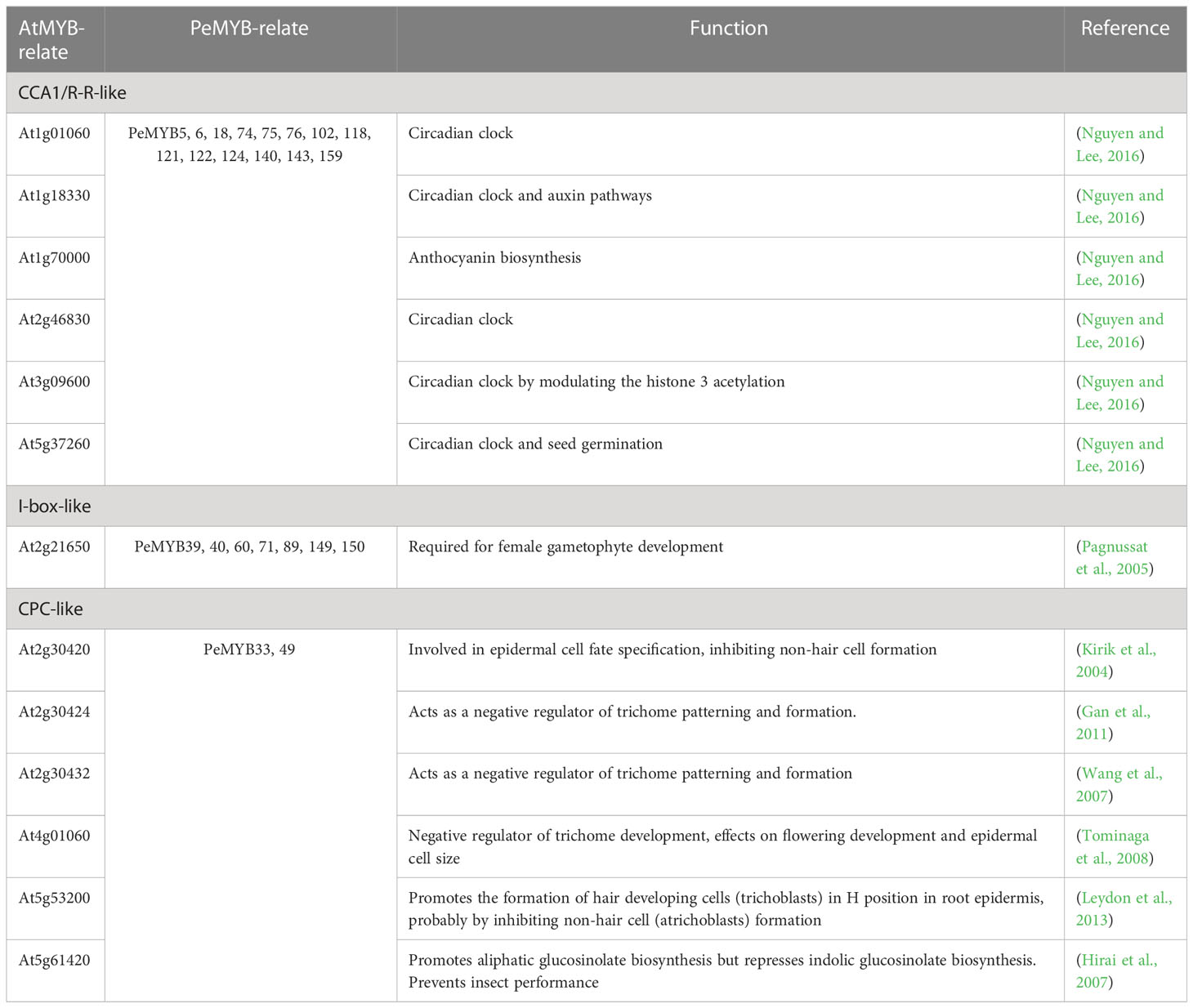 | AtMYB-relate | PeMYB-relate | Function | Reference |
|---|---|---|---|
| CCA1/R-R-like | | | |
| At1g01060 | PeMYB5, 6, 18, 74, 75, 76, 102, 118, 121, 122, 124, 140, 143, 159 | Circadian clock | (Nguyen and Lee, 2016) |
| At1g18330 | | Circadian clock and auxin pathways | (Nguyen and Lee, 2016) |
| At1g70000 | | Anthocyanin biosynthesis | (Nguyen and Lee, 2016) |
| At2g46830 | | Circadian clock | (Nguyen and Lee, 2016) |
| At3g09600 | | Circadian clock by modulating the histone 3 acetylation | (Nguyen and Lee, 2016) |
| At5g37260 | | Circadian clock and seed germination | (Nguyen and Lee, 2016) |
| I-box-like | | | |
| At2g21650 | PeMYB39, 40, 60, 71, 89, 149, 150 | Required for female gametophyte development | (Pagnussat et al., 2005) |
| CPC-like | | | |
| At2g30420 | PeMYB33, 49 | Involved in epidermal cell fate specification, inhibiting non-hair cell formation | (Kirik et al., 2004) |
| At2g30424 | | Acts as a negative regulator of trichome patterning and formation. | (Gan et al., 2011) |
| At2g30432 | | Acts as a negative regulator of trichome patterning and formation | (Wang et al., 2007) |
| At4g01060 | | Negative regulator of trichome development, effects on flowering development and epidermal cell size | (Tominaga et al., 2008) |
| At5g53200 | | Promotes the formation of hair developing cells (trichoblasts) in H position in root epidermis, probably by inhibiting non-hair cell (atrichoblasts) formation | (Leydon et al., 2013) |
| At5g61420 | | Promotes aliphatic glucosinolate biosynthesis but represses indolic glucosinolate biosynthesis. Prevents insect performance | (Hirai et al., 2007) |